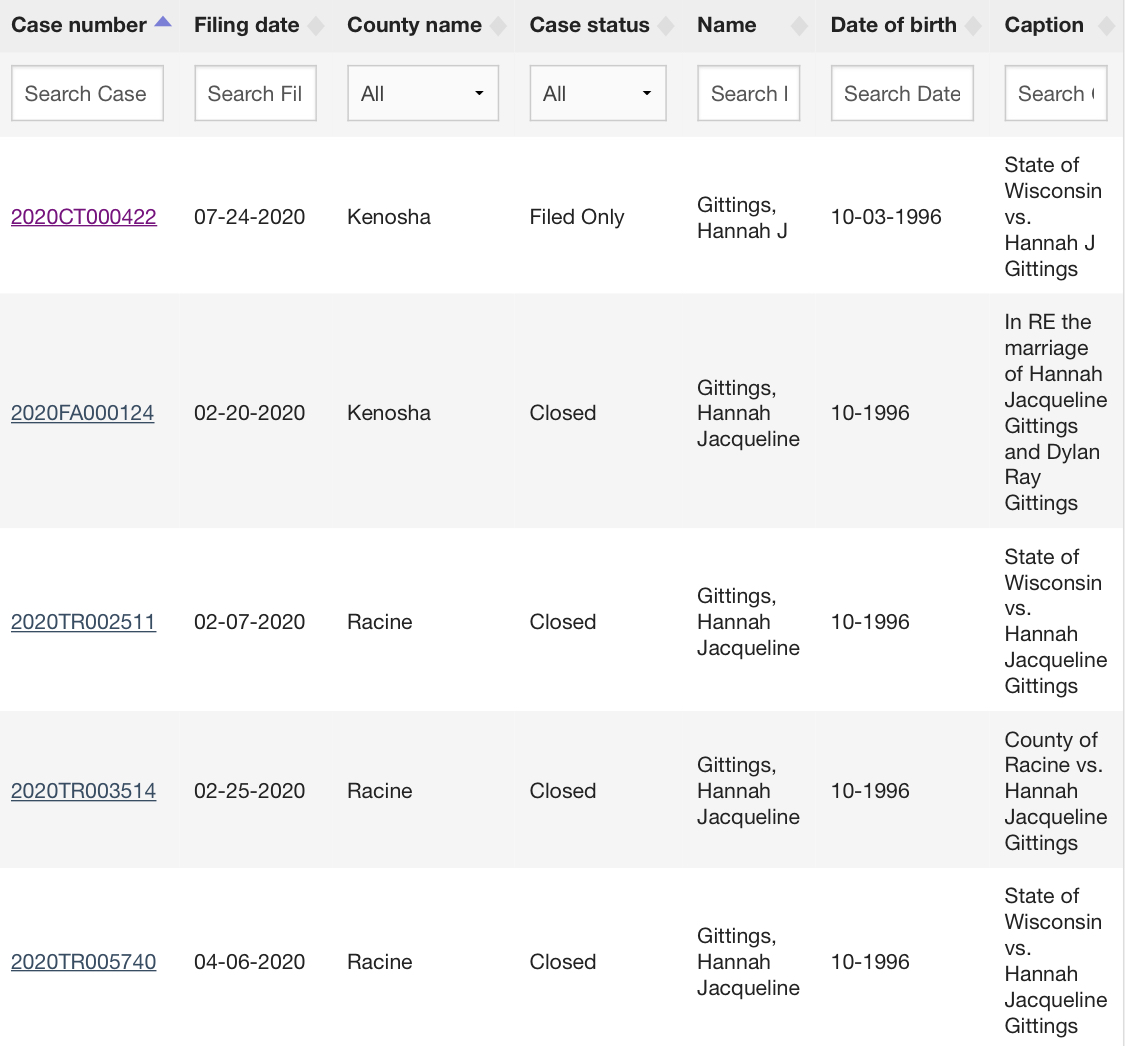 | Case number | Filing date | County name | Case status | Name | Date of birth | Caption |
|---|---|---|---|---|---|---|
| Search Case | Search Fil | All | All | Search I | Search Date | Search ( |
| 2020CT000422 | 07-24-2020 | Kenosha | Filed Only | Gittings, Hannah J | 10-03-1996 | State of Wisconsin vs. Hannah J Gittings |
| 2020FA000124 | 02-20-2020 | Kenosha | Closed | Gittings, Hannah Jacqueline | 10-1996 | In RE the marriage of Hannah Jacqueline Gittings and Dylan Ray Gittings |
| 2020TR002511 | 02-07-2020 | Racine | Closed | Gittings, Hannah Jacqueline | 10-1996 | State of Wisconsin vs. Hannah Jacqueline Gittings |
| 2020TR003514 | 02-25-2020 | Racine | Closed | Gittings, Hannah Jacqueline | 10-1996 | County of Racine vs. Hannah Jacqueline Gittings |
| 2020TR005740 | 04-06-2020 | Racine | Closed | Gittings, Hannah Jacqueline | 10-1996 | State of Wisconsin vs. Hannah Jacqueline Gittings |